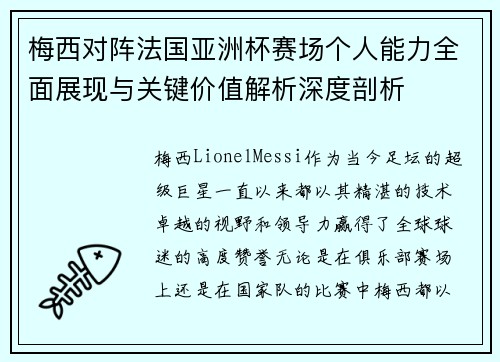 梅西对阵法国亚洲杯赛场个人能力全面展现与关键价值解析深度剖析

梅西LionelMessi作为当今足坛的超级巨星一直以来都以其精湛的技术卓越的视野和领导力赢得了全球球迷的高度赞誉无论是在俱乐部赛场上还是在国家队的比赛中梅西都以